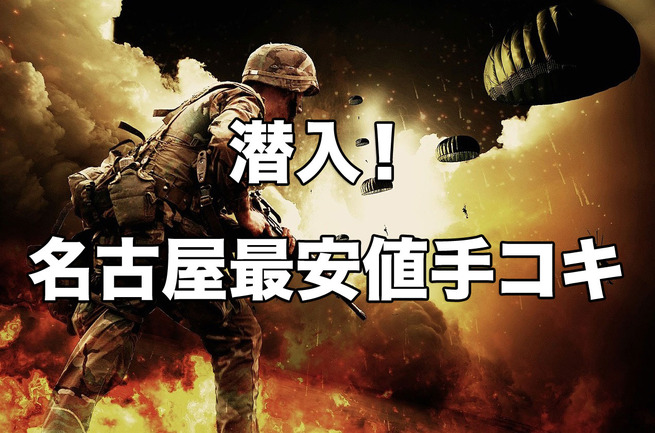 潜入！
名古屋最安値手コキ